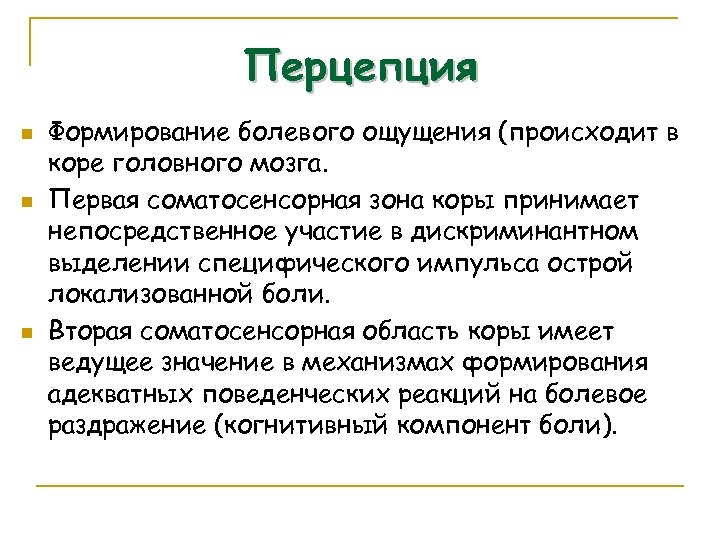 Перцепция

Формирование болевого ощущения (происходит в коре головного мозга.

Первая соматосенсорная зона коры принимает непосредственное участие в дискриминантном выделении специфического импульса острой локализованной боли.

Вторая соматосенсорная область коры имеет ведущее значение в механизмах формирования адекватных поведенческих реакций на болевое раздражение (когнитивный компонент боли).